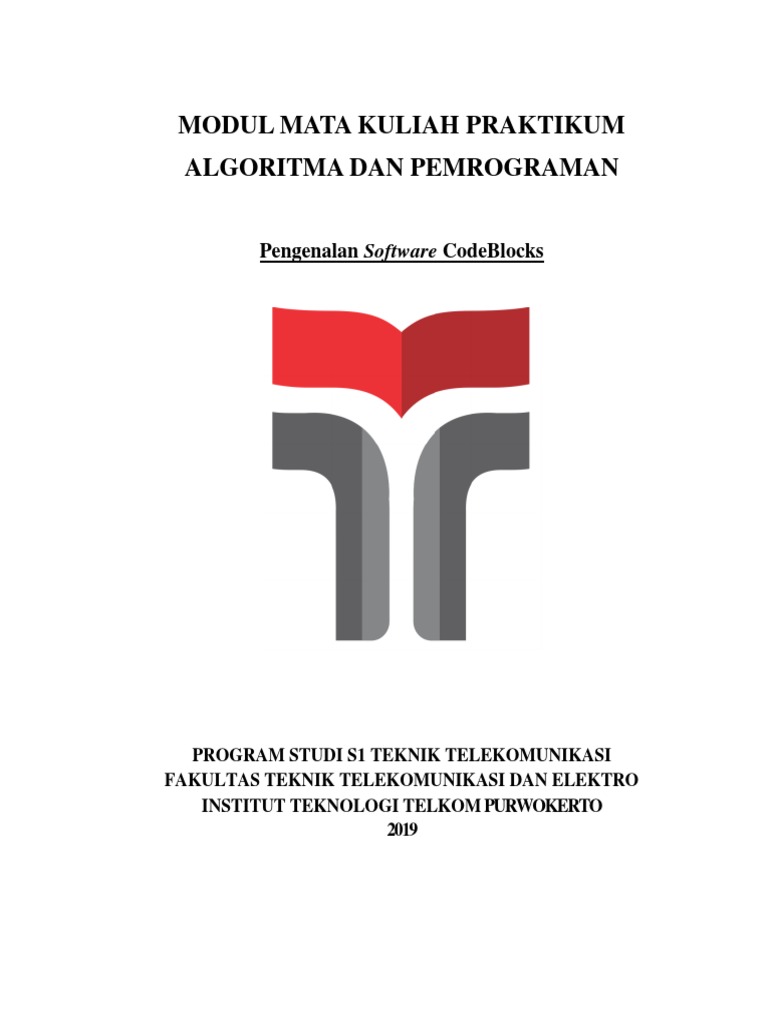 MODUL MATA KULIAH PRAKTIKUM
ALGORITMA DAN PEMROGRAMAN

Pengenalan Software CodeBlocks

PROGRAM STUDI S1 TEKNIK TELEKOMUNIKASI
FAKULTAS TEKNIK TELEKOMUNIKASI DAN ELEKTRO
INSTITUT TEKNOLOGI TELKOM PURWOKERTO
2019